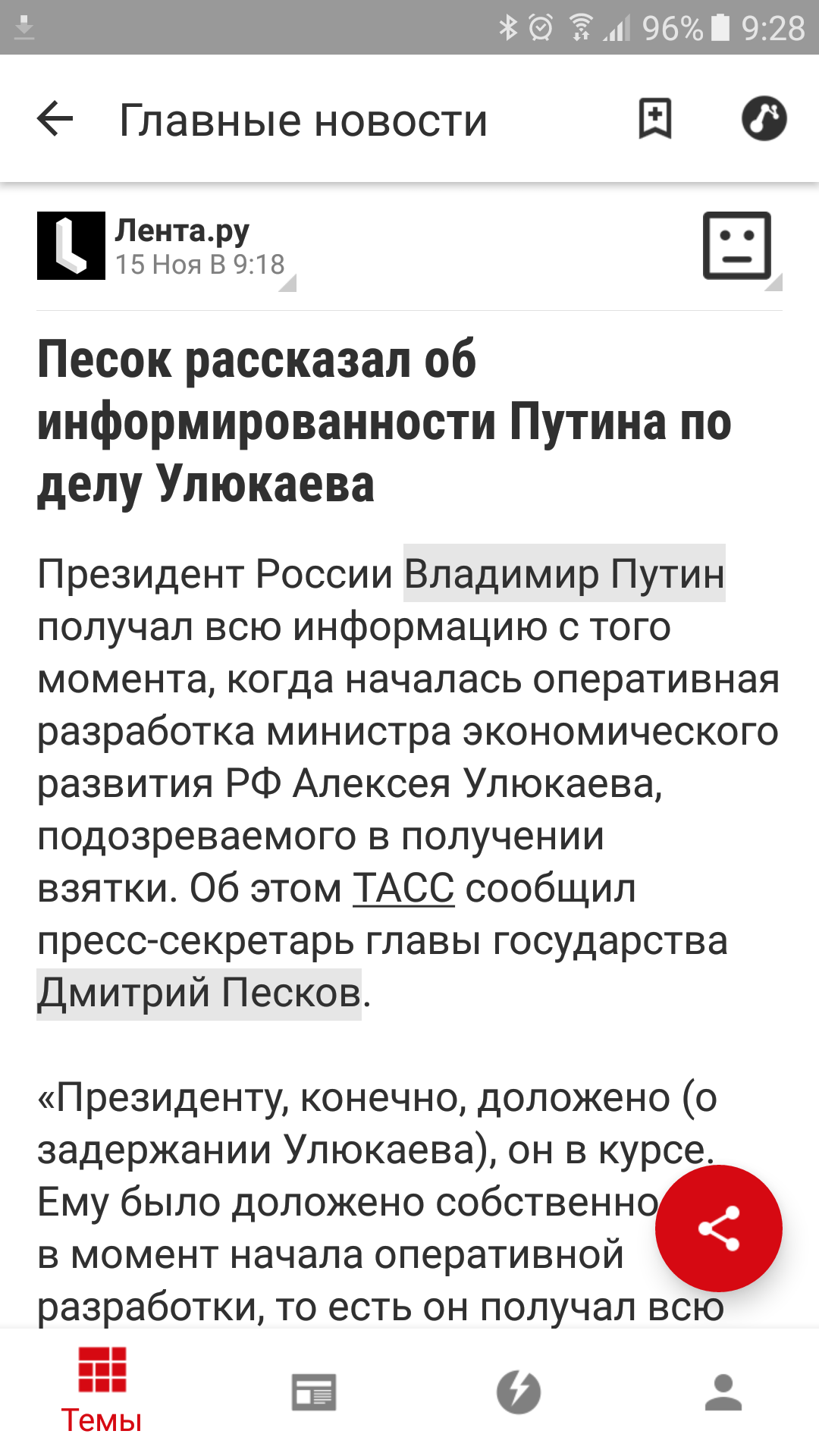 96% 9:28

Главные новости

Лента.ру
15 Ноя В 9:18

Песок рассказал об информированности Путина по делу Улюкаева

Президент России Владимир Путин получал всю информацию с того момента, когда началась оперативная разработка министра экономического развития РФ Алексея Улюкаева, подозреваемого в получении взятки. Об этом ТАСС сообщил пресс-секретарь главы государства Дмитрий Песков.

«Президенту, конечно, доложено (о задержании Улюкаева), он в курсе. Ему было доложено собственно в момент начала оперативной разработки, то есть он получал всю

Темы